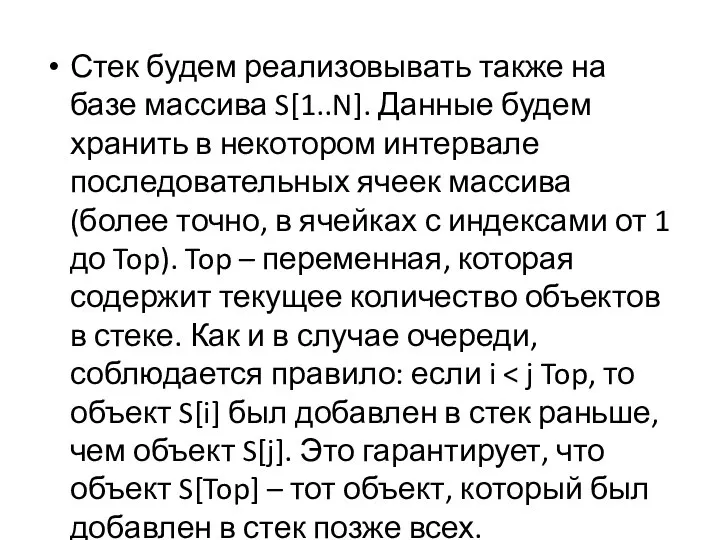 • Стек будем реализовывать также на базе массива S[1..N]. Данные будем хранить в некотором интервале последовательных ячеек массива (более точно, в ячейках с индексами от 1 до Top). Top – переменная, которая содержит текущее количество объектов в стеке. Как и в случае очереди, соблюдается правило: если i < j Top, то объект S[i] был добавлен в стек раньше, чем объект S[j]. Это гарантирует, что объект S[Top] – тот объект, который был добавлен в стек позже всех.